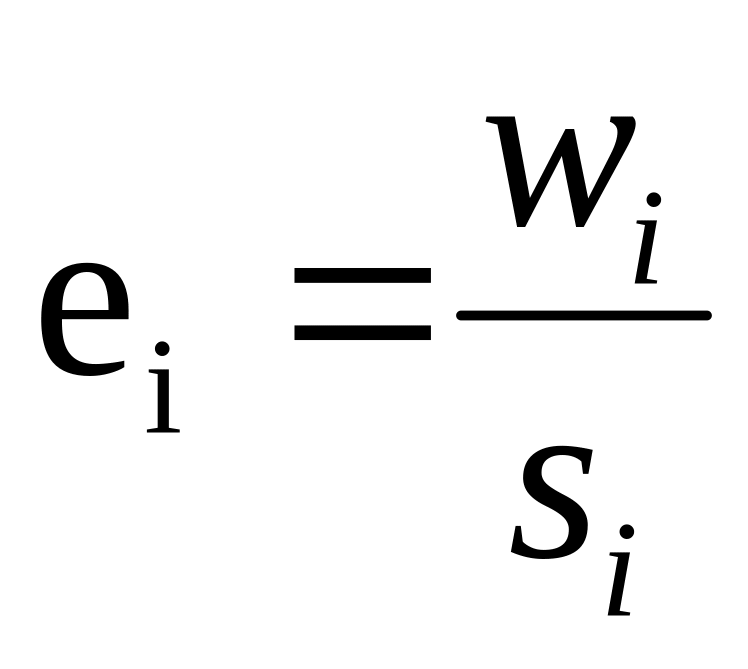 $e_i = \frac{w_i}{s_i}$